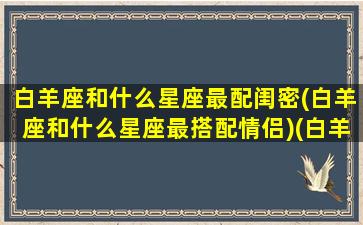 白羊座和什么星座最配闺密(白羊座和什么星座最搭配情侣)(白羊